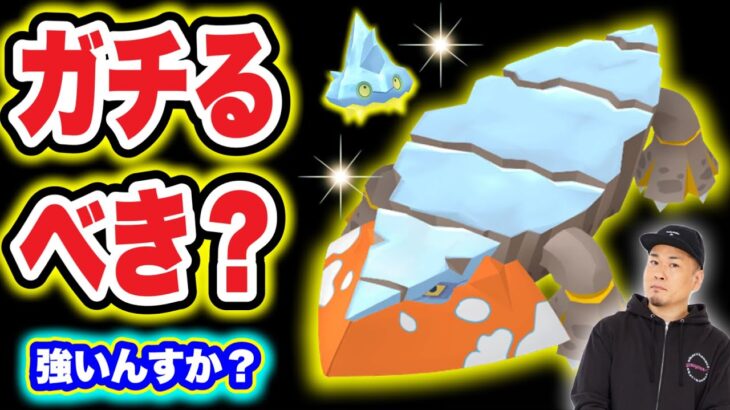 ガチる
べき？

強いんすか？